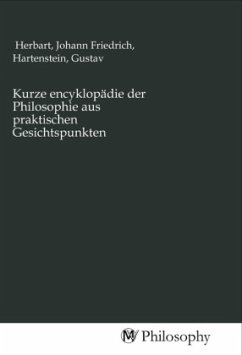 Herbart, Johann Friedrich, Hartenstein, Gustav

Kurze encyklopädie der Philosophie aus praktischen Gesichtspunkten

MV Philosophy